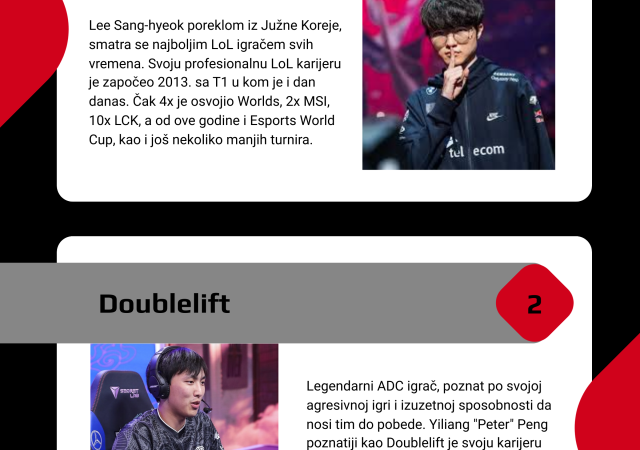 Lee Sang-hyeok poreklom iz Južne Koreje, smatra se najboljim LoL igračem svih vremena. Svoju profesionalnu LoL karijeru je započeo 2013. sa T1 u kom je i dan danas. Čak 4x je osvojio Worlds, 2x MSI, 10x LCK, a od ove godine i Esports World Cup, kao i još nekoliko manjih turnira.

Doublelift

2

Legendarni ADC igrač, poznat po svojoj agresivnoj igri i izuzetnoj sposobnosti da nosi tim do pobede. Yiliang "Peter" Peng poznatiji kao Doublelift je svoju karijeru